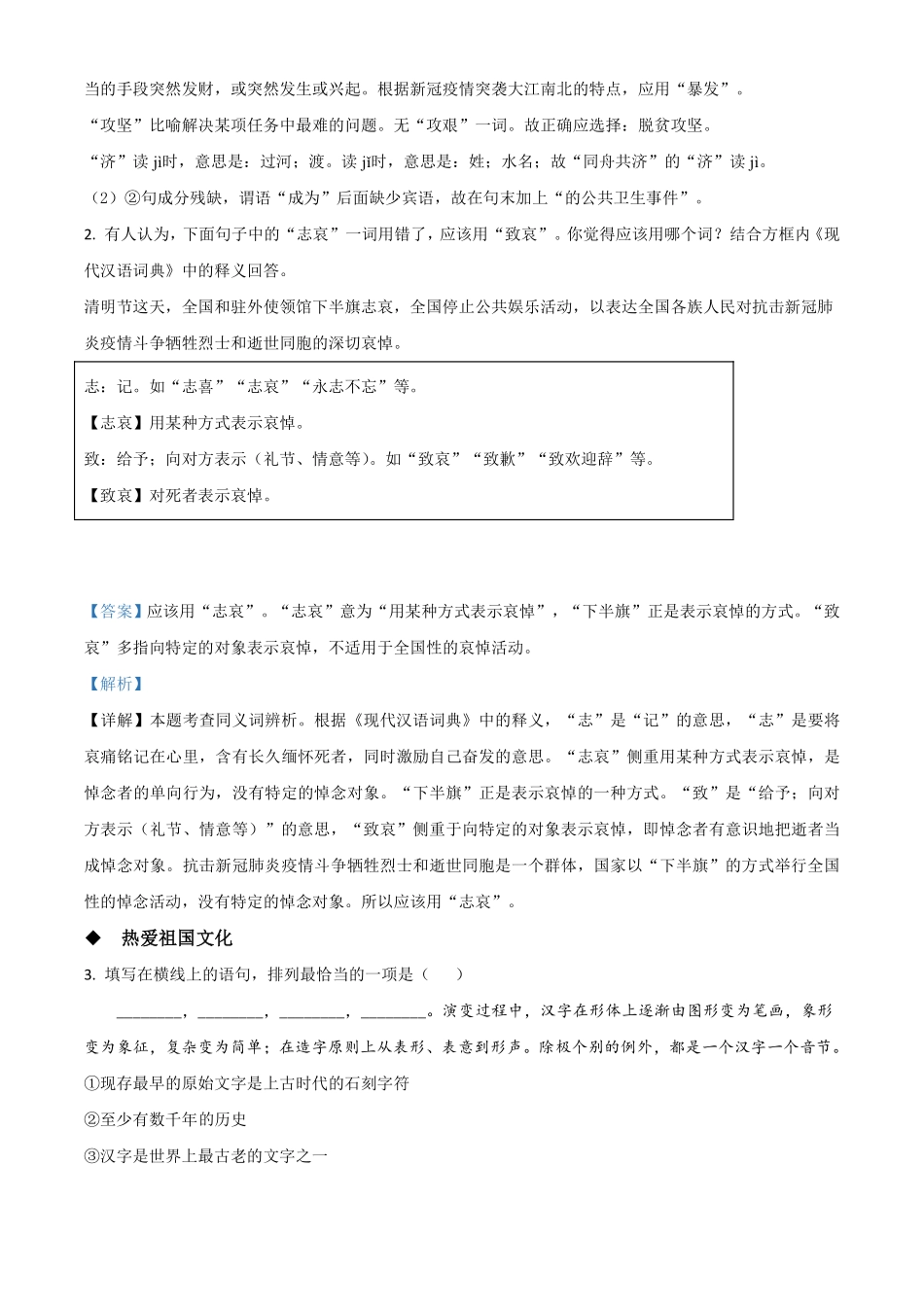 当的手段突然发财，或突然发生或兴起。根据新冠疫情突袭大江南北的特点，应用“暴发”。

“攻坚”比喻解决某项任务中最难的问题。无“攻艰”一词。故正确应选择：脱贫攻坚。

“济”读jì时，意思是：过河；渡。读jǐ时，意思是：姓；水名；故“同舟共济”的“济”读jì。

（2）②句成分残缺，谓语“成为”后面缺少宾语，故在句末加上“的公共卫生事件”。

2. 有人认为，下面句子中的“志哀”一词用错了，应该用“致哀”。你觉得应该用哪个词？结合方框内《现代汉语词典》中的释义回答。

清明节这天，全国和驻外使领馆下半旗志哀，全国停止公共娱乐活动，以表达全国各族人民对抗击新冠肺炎疫情斗争牺牲烈士和逝世同胞的深切哀悼。

志：记。如“志喜”“志哀”“永志不忘”等。

【志哀】用某种方式表示哀悼。

致：给予；向对方表示（礼节、情意等）。如“致哀”“致歉”“致欢迎辞”等。

【致哀】对死者表示哀悼。

【答案】应该用“志哀”。“志哀”意为“用某种方式表示哀悼”，“下半旗”正是表示哀悼的方式。“致哀”多指向特定的对象表示哀悼，不适用于全国性的哀悼活动。

【解析】

【详解】本题考查同义词辨析。根据《现代汉语词典》中的释义，“志”是“记”的意思，“志”是要将哀痛铭记在心里，含有长久缅怀死者，同时激励自己奋发的意思。“志哀”侧重用某种方式表示哀悼，是悼念者的单向行为，没有特定的悼念对象。“下半旗”正是表示哀悼的一种方式。“致”是“给予；向对方表示（礼节、情意等）”的意思，“致哀”侧重于向特定的对象表示哀悼，即悼念者有意识地把逝者当成悼念对象。抗击新冠肺炎疫情斗争牺牲烈士和逝世同胞是一个群体，国家以“下半旗”的方式举行全国性的悼念活动，没有特定的悼念对象。所以应该用“志哀”。

◆ 热爱祖国文化

3. 填写在横线上的语句，排列最恰当的一项是（　　）

____，____，____，____。演变过程中，汉字在形体上逐渐由图形变为笔画，象形变为象征，复杂变为简单；在造字原则上从表形、表意到形声。除极个别的例外，都是一个汉字一个音节。

①现存最早的原始文字是上古时代的石刻字符

②至少有数千年的历史

③汉字是世界上最古老的文字之一